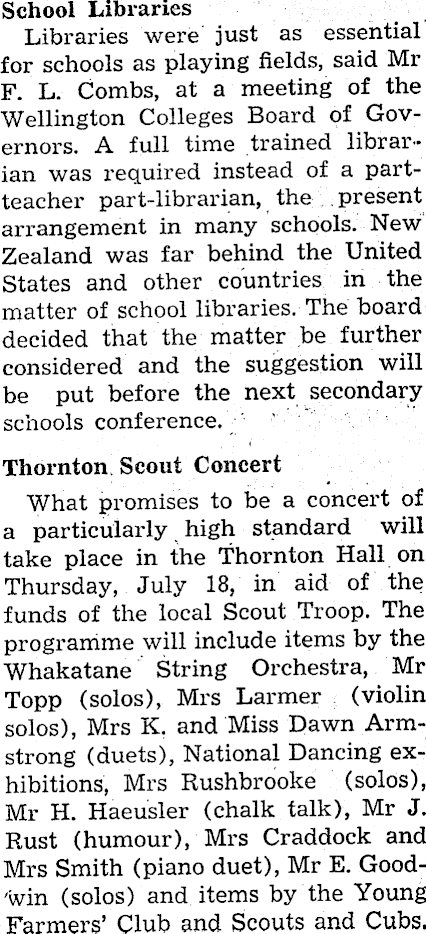 School Libraries

Libraries were just as essential for schools as playing fields, said Mr F. L. Combs, at a meeting of the Wellington Colleges Board of Governors. A full time trained librarian was required instead of a part-teacher part-librarian, the present arrangement in many schools. New Zealand was far behind the United States and other countries in the matter of school libraries. The board decided that the matter be further considered and the suggestion will be put before the next secondary schools conference.

Thornton Scout Concert

What promises to be a concert of a particularly high standard will take place in the Thornton Hall on Thursday, July 18, in aid of the funds of the local Scout Troop. The programme will include items by the Whakatane String Orchestra, Mr Topp (solos), Mrs Larmer (violin solos), Mrs K. and Miss Dawn Armstrong (duets), National Dancing exhibitions, Mrs Rushbrooke (solos), Mr H. Haeusler (chalk talk), Mr J. Rust (humour), Mrs Craddock and Mrs Smith (piano duet), Mr E. Goodwin (solos) and items by the Young Farmers' Club and Scouts and Cubs.